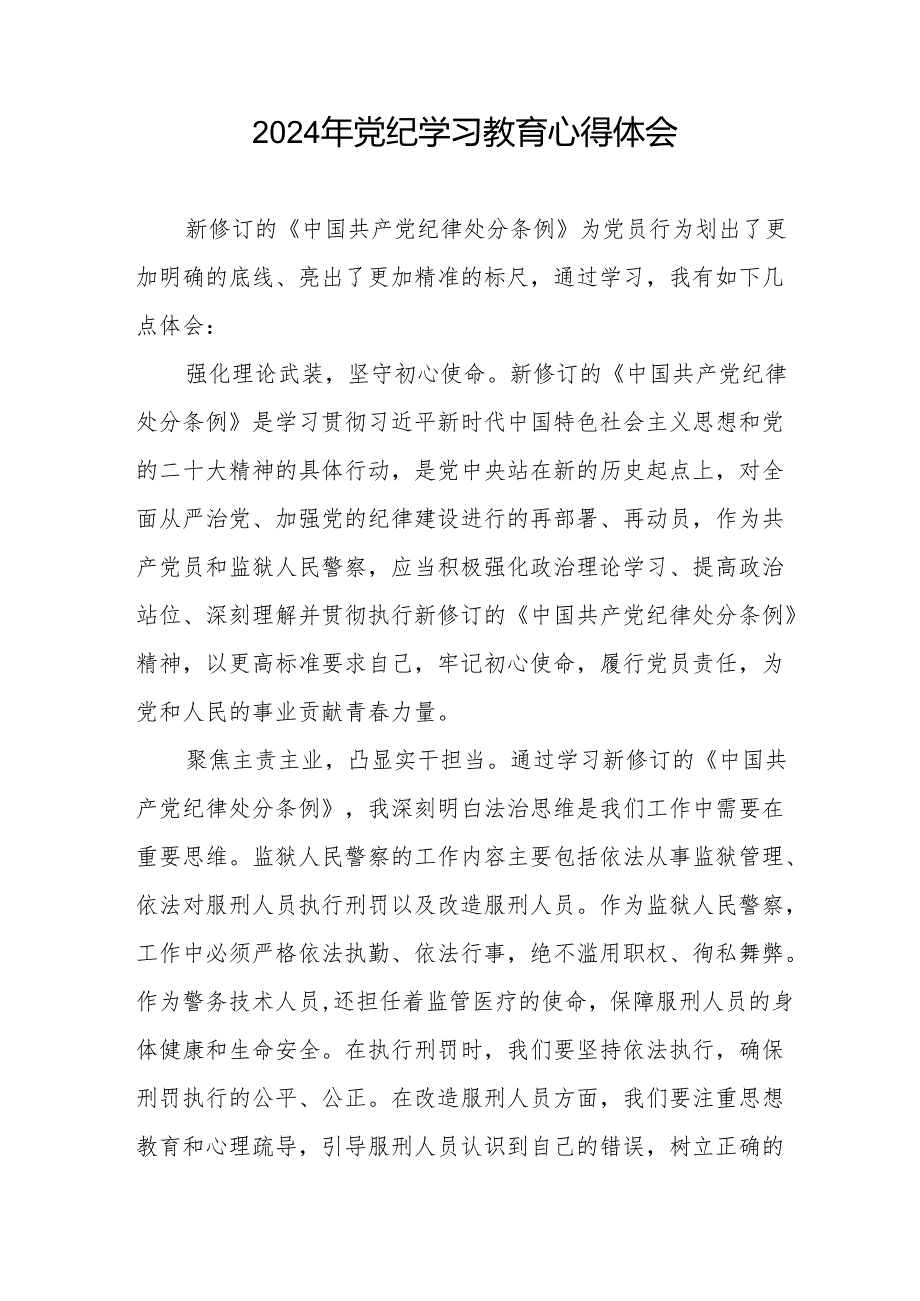 2024年党纪学习教育心得体会

新修订的《中国共产党纪律处分条例》为党员行为划出了更加明确的底线、亮出了更加精准的标尺，通过学习，我有如下几点体会：

强化理论武装，坚守初心使命。新修订的《中国共产党纪律处分条例》是学习贯彻习近平新时代中国特色社会主义思想和党的二十大精神的具体行动，是党中央站在新的历史起点上，对全面从严治党、加强党的纪律建设进行的再部署、再动员，作为共产党员和监狱人民警察，应当积极强化政治理论学习、提高政治站位、深刻理解并贯彻执行新修订的《中国共产党纪律处分条例》精神，以更高标准要求自己，牢记初心使命，履行党员责任，为党和人民的事业贡献青春力量。

聚焦主责主业，凸显实干担当。通过学习新修订的《中国共产党纪律处分条例》，我深刻明白法治思维是我们工作中需要在重要思维。监狱人民警察的工作内容主要包括依法从事监狱管理、依法对服刑人员执行刑罚以及改造服刑人员。作为监狱人民警察，工作中必须严格依法执勤、依法行事，绝不滥用职权、徇私舞弊。作为警务技术人员,还担任着监管医疗的使命，保障服刑人员的身体健康和生命安全。在执行刑罚时，我们要坚持依法执行，确保刑罚执行的公平、公正。在改造服刑人员方面，我们要注重思想教育和心理疏导，引导服刑人员认识到自己的错误，树立正确的